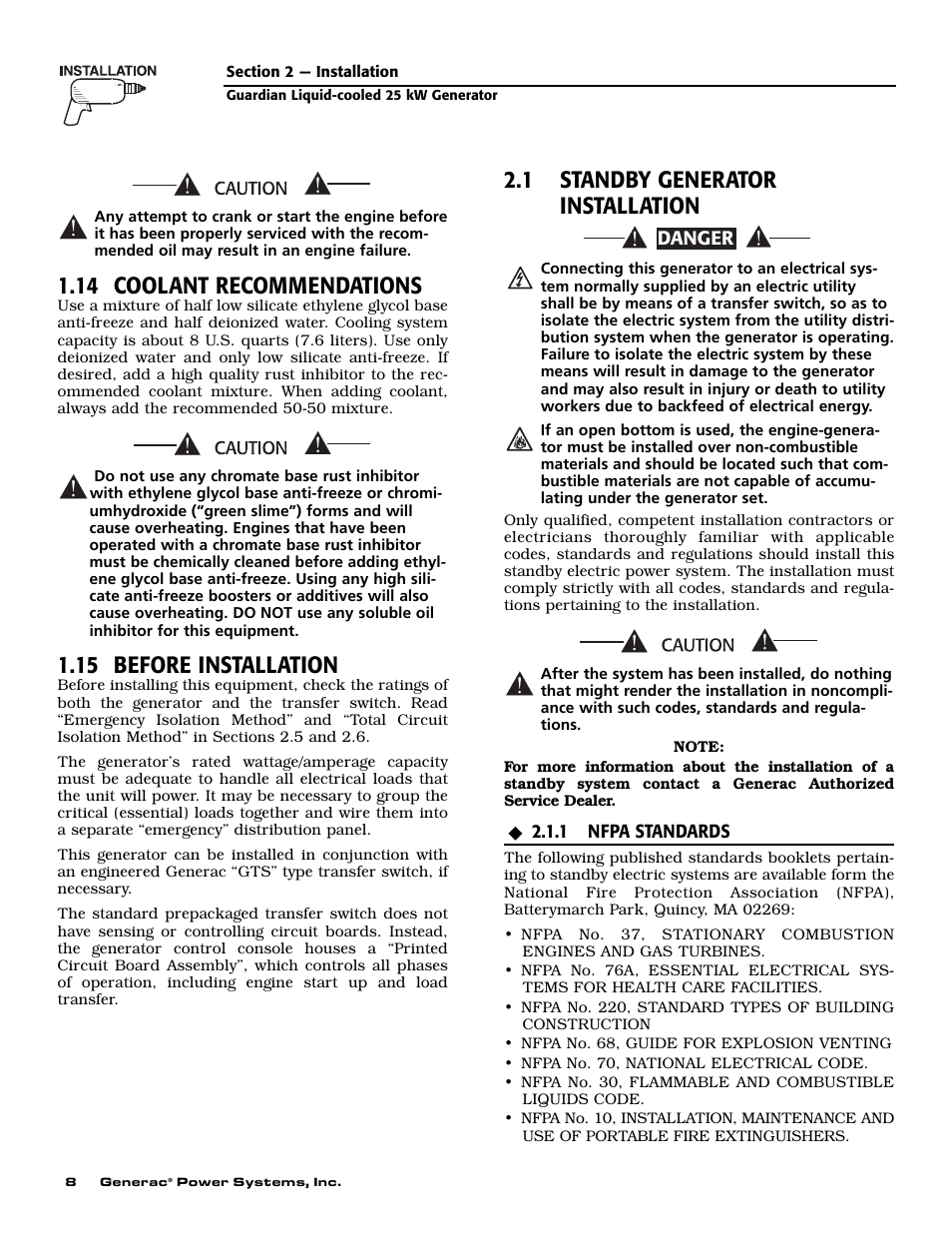 INSTALLATION

Section 2 — Installation
Guardian Liquid-cooled 25 kW Generator

CAUTION

Any attempt to crank or start the engine before it has been properly serviced with the recommended oil may result in an engine failure.

1.14 COOLANT RECOMMENDATIONS

Use a mixture of half low silicate ethylene glycol base anti-freeze and half deionized water. Cooling system capacity is about 8 U.S. quarts (7.6 liters). Use only deionized water and only low silicate anti-freeze. If desired, add a high quality rust inhibitor to the recommended coolant mixture. When adding coolant, always add the recommended 50-50 mixture.

CAUTION

Do not use any chromate base rust inhibitor with ethylene glycol base anti-freeze or chromiumhydroxide (“green slime”) forms and will cause overheating. Engines that have been operated with a chromate base rust inhibitor must be chemically cleaned before adding ethylene glycol base anti-freeze. Using any high silicate anti-freeze boosters or additives will also cause overheating. DO NOT use any soluble oil inhibitor for this equipment.

1.15 BEFORE INSTALLATION

Before installing this equipment, check the ratings of both the generator and the transfer switch. Read “Emergency Isolation Method” and “Total Circuit Isolation Method” in Sections 2.5 and 2.6.

The generator’s rated wattage/amperage capacity must be adequate to handle all electrical loads that the unit will power. It may be necessary to group the critical (essential) loads together and wire them into a separate “emergency” distribution panel.

This generator can be installed in conjunction with an engineered Generac “GTS” type transfer switch, if necessary.

The standard prepackaged transfer switch does not have sensing or controlling circuit boards. Instead, the generator control console houses a “Printed Circuit Board Assembly”, which controls all phases of operation, including engine start up and load transfer.

2.1 STANDBY GENERATOR INSTALLATION

DANGER

Connecting this generator to an electrical system normally supplied by an electric utility shall be by means of a transfer switch, so as to isolate the electric system from the utility distribution system when the generator is operating. Failure to isolate the electric system by these means will result in damage to the generator and may also result in injury or death to utility workers due to backfeed of electrical energy.

If an open bottom is used, the engine-generator must be installed over non-combustible materials and should be located such that combustible materials are not capable of accumulating under the generator set.

Only qualified, competent installation contractors or electricians thoroughly familiar with applicable codes, standards and regulations should install this standby electric power system. The installation must comply strictly with all codes, standards and regulations pertaining to the installation.

CAUTION

After the system has been installed, do nothing that might render the installation in noncompliance with such codes, standards and regulations.

NOTE:
For more information about the installation of a standby system contact a Generac Authorized Service Dealer.

◆ 2.1.1 NFPA STANDARDS

The following published standards booklets pertaining to standby electric systems are available form the National Fire Protection Association (NFPA), Batterymarch Park, Quincy, MA 02269:

• NFPA No. 37, STATIONARY COMBUSTION ENGINES AND GAS TURBINES.
• NFPA No. 76A, ESSENTIAL ELECTRICAL SYSTEMS FOR HEALTH CARE FACILITIES.
• NFPA No. 220, STANDARD TYPES OF BUILDING CONSTRUCTION
• NFPA No. 68, GUIDE FOR EXPLOSION VENTING
• NFPA No. 70, NATIONAL ELECTRICAL CODE.
• NFPA No. 30, FLAMMABLE AND COMBUSTIBLE LIQUIDS CODE.
• NFPA No. 10, INSTALLATION, MAINTENANCE AND USE OF PORTABLE FIRE EXTINGUISHERS.

8 Generac® Power Systems, Inc.